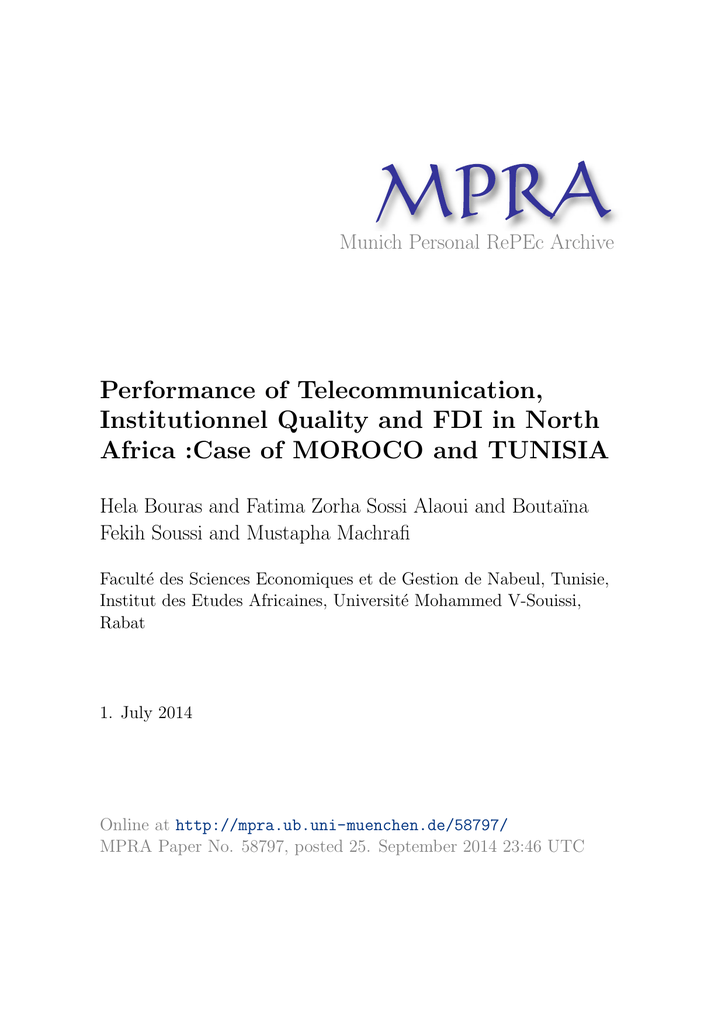 MPRA
Munich Personal RePEc Archive

Performance of Telecommunication, Institutionnel Quality and FDI in North Africa :Case of MOROCO and TUNISIA

Hela Bouras and Fatima Zorha Sossi Alaoui and Boutaïna Fekih Soussi and Mustapha Machrafi

Faculté des Sciences Economiques et de Gestion de Nabeul, Tunisie, Institut des Etudes Africaines, Université Mohammed V-Souissi, Rabat

1. July 2014

Online at http://mpra.ub.uni-muenchen.de/58797/
MPRA Paper No. 58797, posted 25. September 2014 23:46 UTC